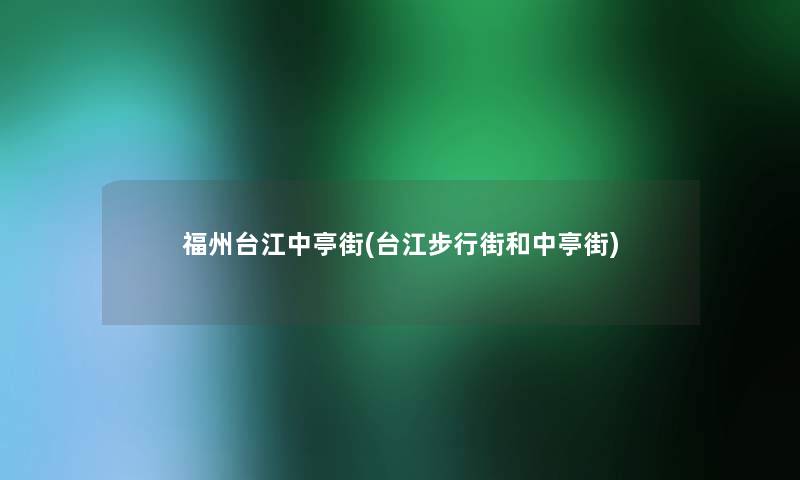 福州台江中亭街(台江步行街和中亭街)